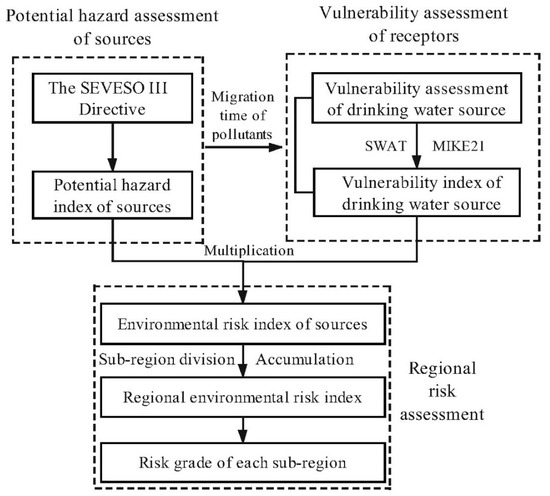 Potential hazard assessment of sources

The SEVESO III Directive

Potential hazard index of sources

Migration time of pollutants

Vulnerability assessment of receptors

Vulnerability assessment of drinking water source

SWAT MIKE21

Vulnerability index of drinking water source

Multiplication

Environmental risk index of sources

Sub-region division Accumulation

Regional environmental risk index

Risk grade of each sub-region

Regional risk assessment